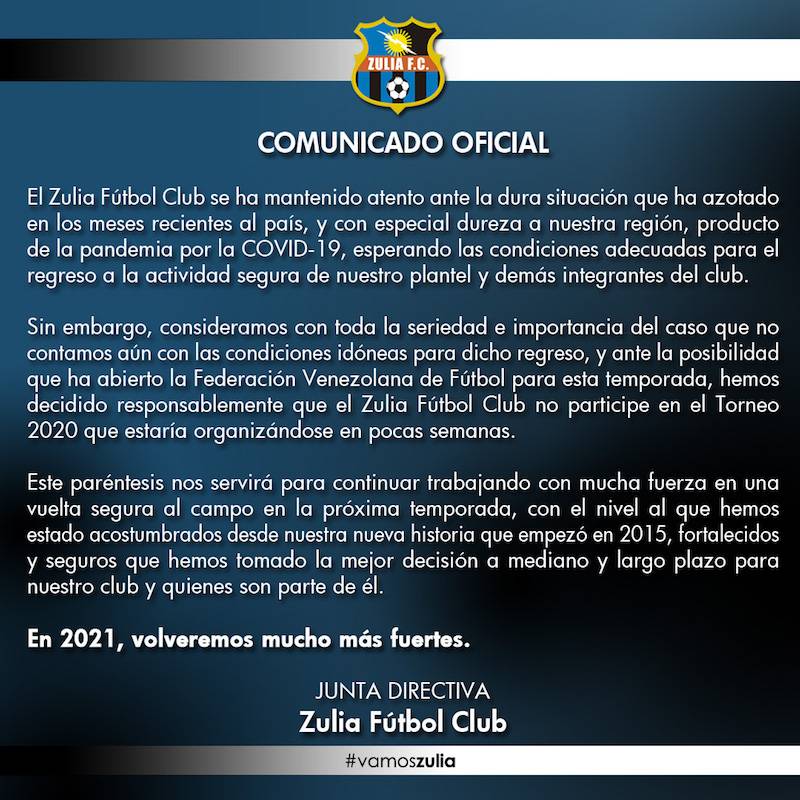 ZULIA F.C.

COMUNICADO OFICIAL

El Zulia Fútbol Club se ha mantenido atento ante la dura situación que ha azotado en los meses recientes al país, y con especial dureza a nuestra región, producto de la pandemia por la COVID-19, esperando las condiciones adecuadas para el regreso a la actividad segura de nuestro plantel y demás integrantes del club.

Sin embargo, consideramos con toda la seriedad e importancia del caso que no contamos aún con las condiciones idóneas para dicho regreso, y ante la posibilidad que ha abierto la Federación Venezolana de Fútbol para esta temporada, hemos decidido responsablemente que el Zulia Fútbol Club no participe en el Torneo 2020 que estaría organizándose en pocas semanas.

Este paréntesis nos servirá para continuar trabajando con mucha fuerza en una vuelta segura al campo en la próxima temporada, con el nivel al que hemos estado acostumbrados desde nuestra nueva historia que empezó en 2015, fortalecidos y seguros que hemos tomado la mejor decisión a mediano y largo plazo para nuestro club y quienes son parte de él.

En 2021, volveremos mucho más fuertes.

JUNTA DIRECTIVA
Zulia Fútbol Club

#vamoszulia